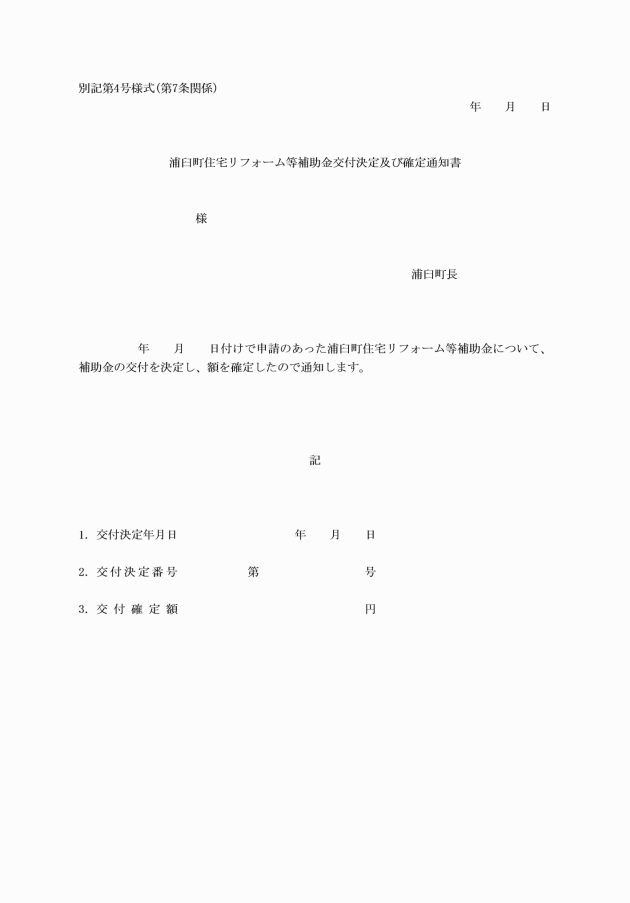 別記第4号様式(第7条関係)

年　月　日

浦臼町住宅リフォーム等補助金交付決定及び確定通知書

様

浦臼町長

年　月　日付けで申請のあった浦臼町住宅リフォーム等補助金について、補助金の交付を決定し、額を確定したので通知します。

記

1. 交付決定年月日　年　月　日

2. 交付決定番号　第　号

3. 交付確定額　円